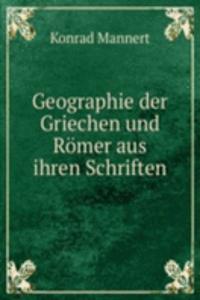 Konrad Mannert

Geographie der Griechen und Römer aus ihren Schriften